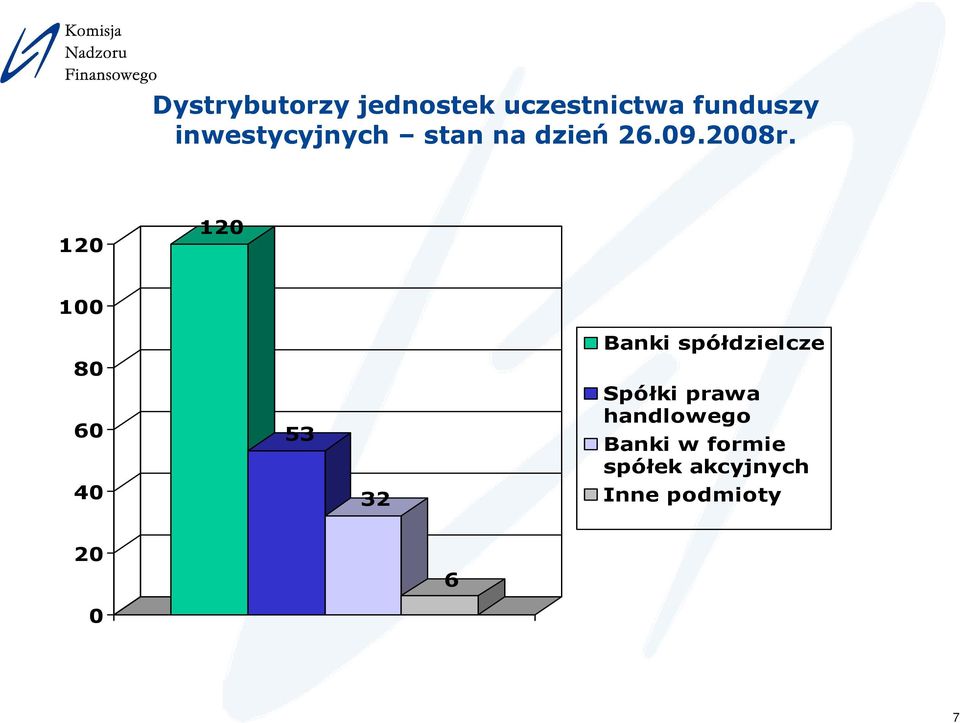 Komisja
Nadzoru
Finansowego

Dystrybutorzy jednostek uczestnictwa funduszy inwestycyjnych – stan na dzień 26.09.2008r.

120
100
80
60
40
20
0

120
53
32
6

Banki spółdzielcze
Spółki prawa handlowego
Banki w formie spółek akcyjnych
Inne podmioty

7